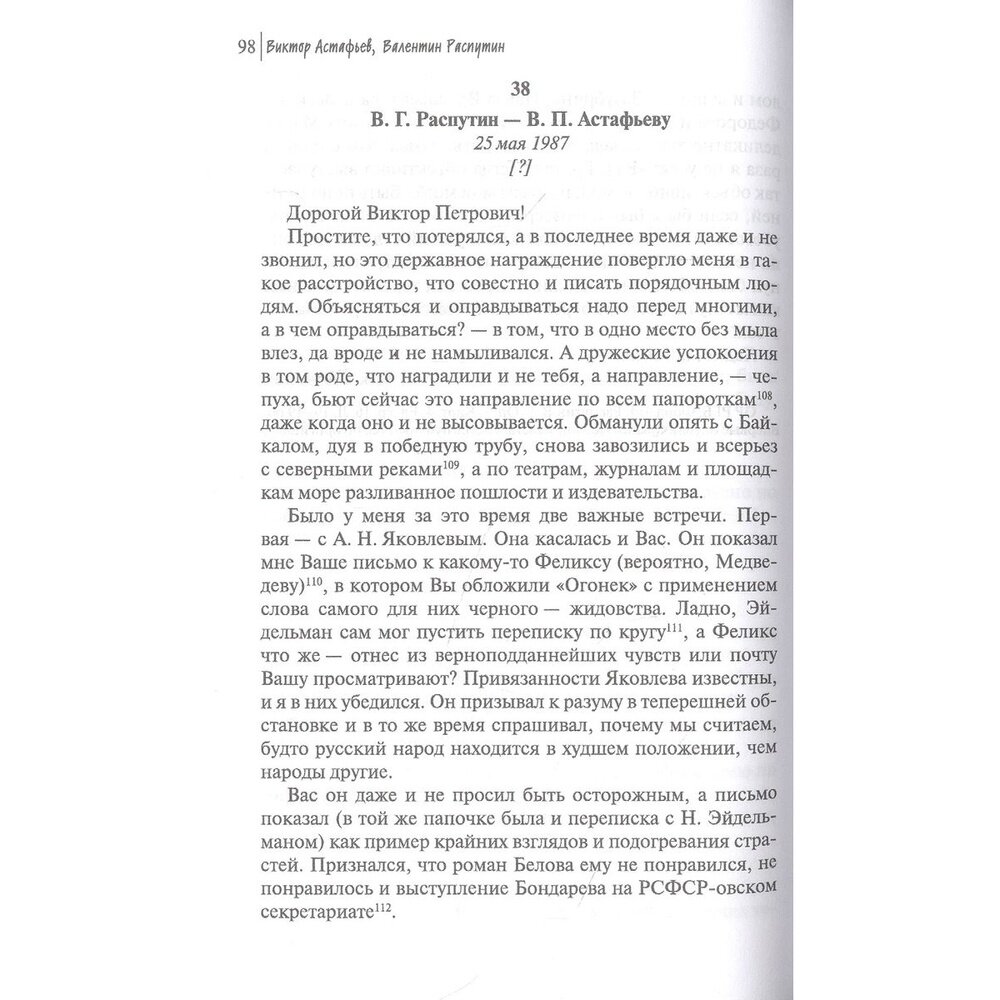 98 | Виктор Астафьев, Валентин Распутин

38
В. Г. Распутин — В. П. Астафьеву
25 мая 1987
[?]

Дорогой Виктор Петрович!

Простите, что потерялся, а в последнее время даже и не звонил, но это державное награждение повергло меня в такое расстройство, что совестно и писать порядочным людям. Объясняться и оправдываться надо перед многими, а в чем оправдываться? — в том, что в одно место без мыла влез, да вроде и не намыливался. А дружеские успокоения в том роде, что наградили и не тебя, а направление, — чепуха, бьют сейчас это направление по всем папороткам$^{108}$, даже когда оно и не высовывается. Обманули опять с Байкалом, дуя в победную трубу, снова завозились и всерьез с северными реками$^{109}$, а по театрам, журналам и площадкам море разливанное пошлости и издевательства.

Было у меня за это время две важные встречи. Первая — с А. Н. Яковлевым. Она касалась и Вас. Он показал мне Ваше письмо к какому-то Феликсу (вероятно, Медведеву)$^{110}$, в котором Вы обложили «Огонек» с применением слова самого для них черного — жидовства. Ладно, Эйдельман сам мог пустить переписку по кругу$^{111}$, а Феликс что же — отнес из верноподданнейших чувств или почту Вашу просматривают? Привязанности Яковлева известны, и я в них убедился. Он призывал к разуму в теперешней обстановке и в то же время спрашивал, почему мы считаем, будто русский народ находится в худшем положении, чем народы другие.

Вас он даже и не просил быть осторожным, а письмо показал (в той же папочке была и переписка с Н. Эйдельманом) как пример крайних взглядов и подогревания страстей. Признался, что роман Белова ему не понравился, не понравилось и выступление Бондарева на РСФСР-овском секретариате$^{112}$.